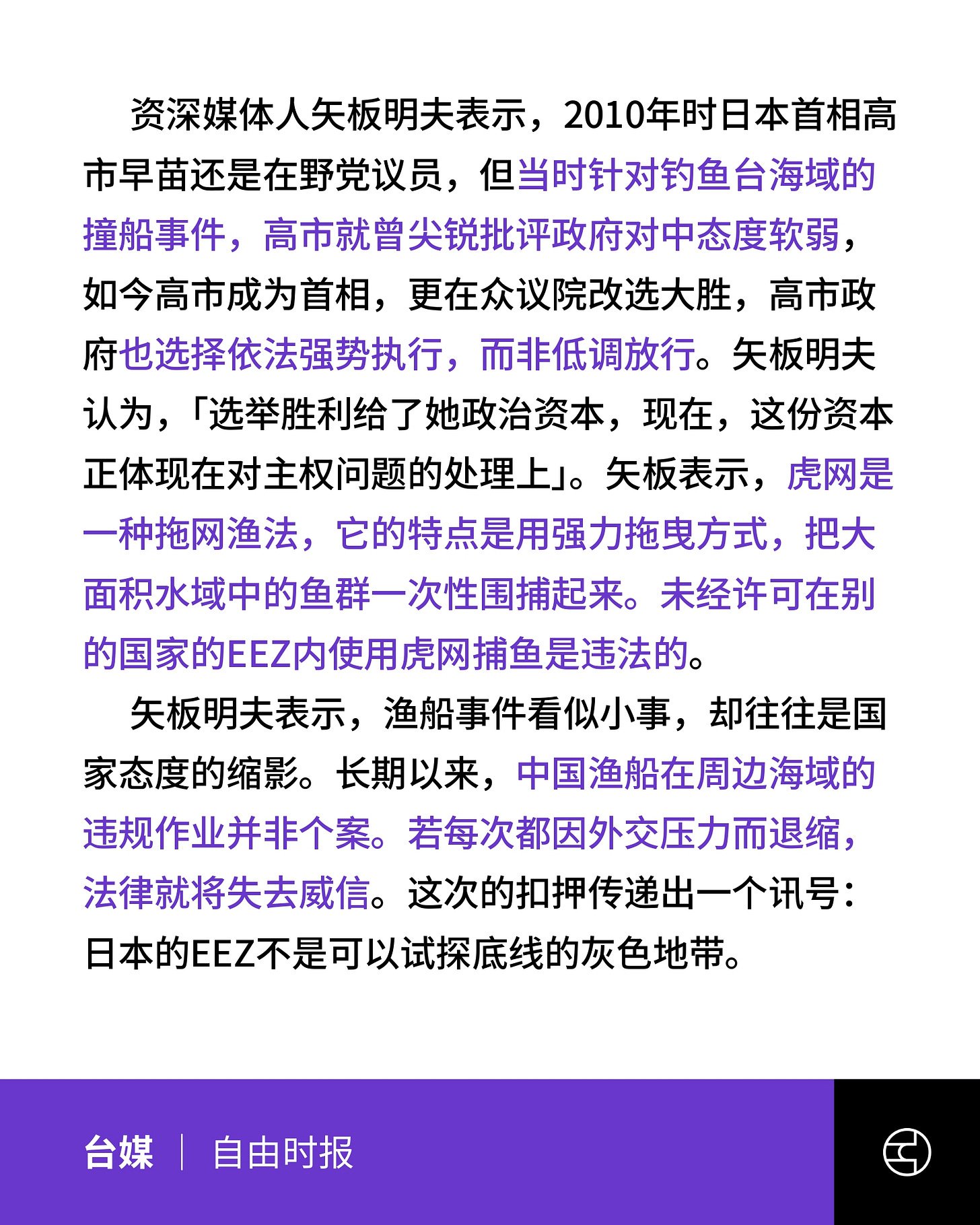 资深媒体人矢板明夫表示，2010年时日本首相高市早苗还是在野党议员，但当时针对钓鱼台海域的撞船事件，高市就曾尖锐批评政府对中态度软弱，如今高市成为首相，更在众议院改选大胜，高市政府也选择依法强势执行，而非低调放行。矢板明夫认为，「选举胜利给了她政治资本，现在，这份资本正体现在对主权问题的处理上」。矢板表示，虎网是一种拖网渔法，它的特点是用强力拖曳方式，把大面积水域中的鱼群一次性围捕起来。未经许可在别的国家的EEZ内使用虎网捕鱼是违法的。

矢板明夫表示，渔船事件看似小事，却往往是国家态度的缩影。长期以来，中国渔船在周边海域的违规作业并非个案。若每次都因外交压力而退缩，法律就将失去威信。这次的扣押传递出一个讯号：日本的EEZ不是可以试探底线的灰色地带。

台媒 | 自由时报